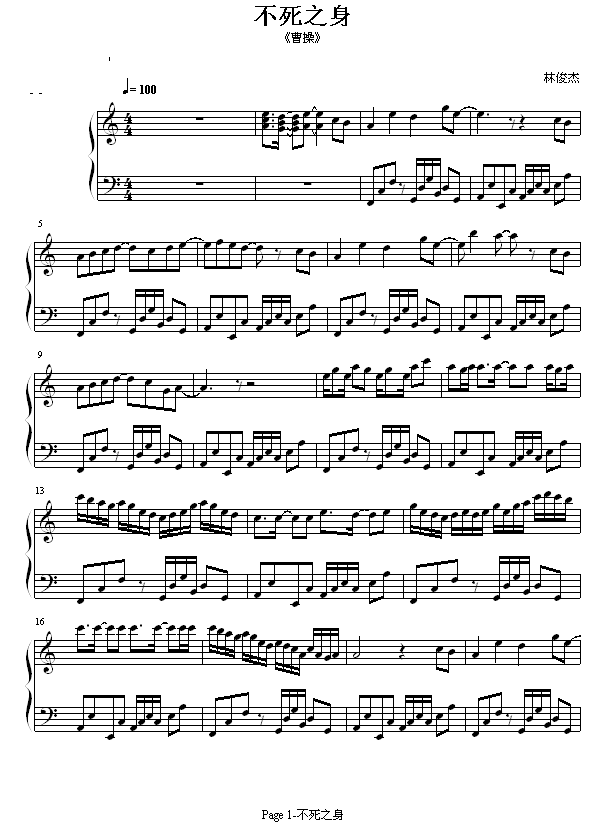 不死之身

《曹操》

林俊杰

♩= 100

5

9

13

16

Page 1-不死之身